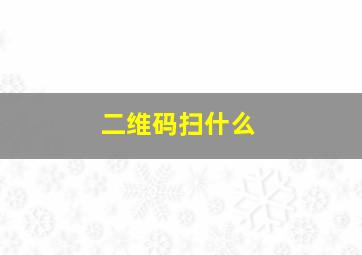 二维码扫什么